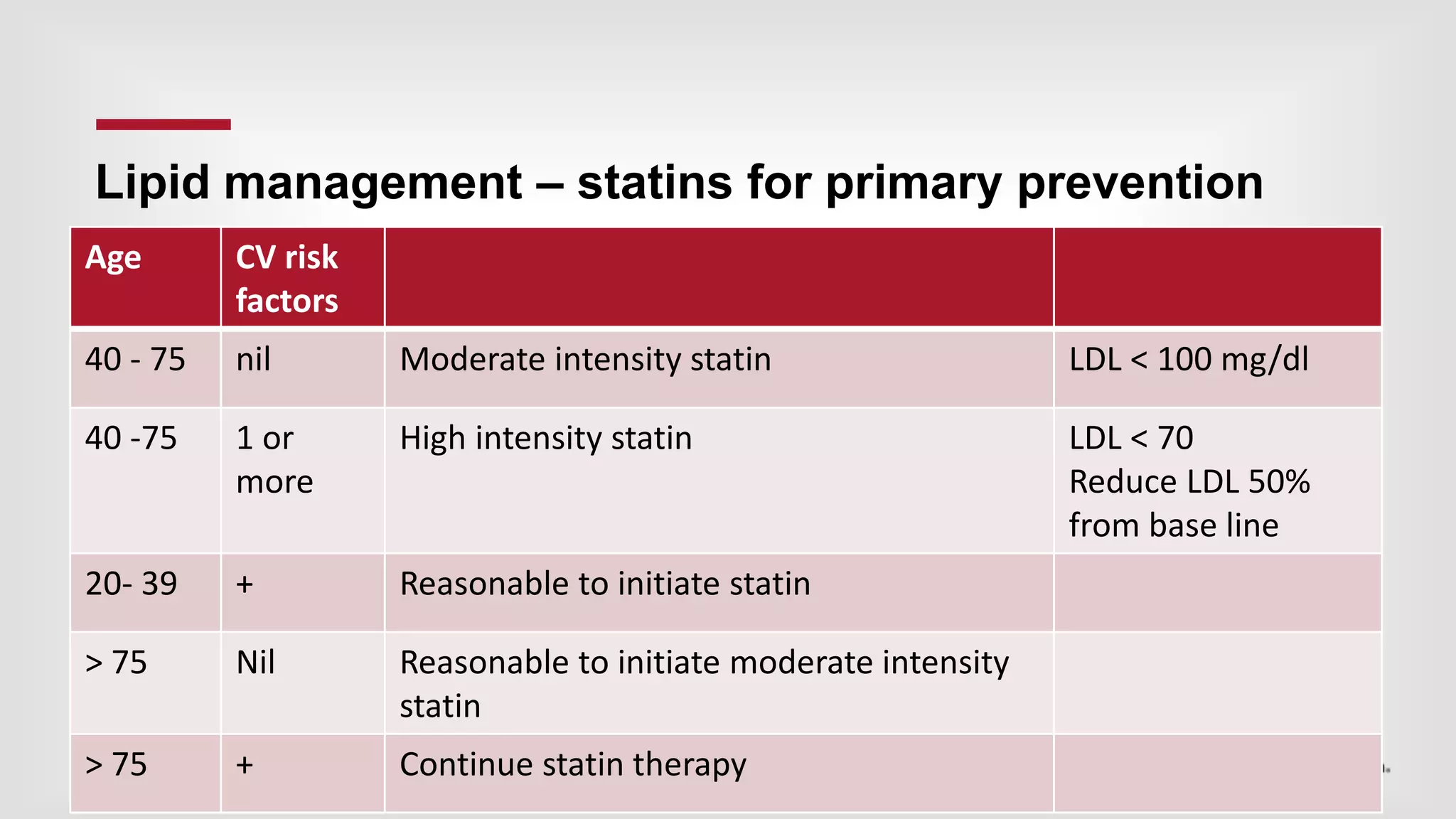 Lipid management – statins for primary prevention

| Age | CV risk factors | | |
|---|---|---|---|
| 40 - 75 | nil | Moderate intensity statin | LDL < 100 mg/dl |
| 40 -75 | 1 or more | High intensity statin | LDL < 70 Reduce LDL 50% from base line |
| 20- 39 | + | Reasonable to initiate statin | |
| > 75 | Nil | Reasonable to initiate moderate intensity statin | |
| > 75 | + | Continue statin therapy | |